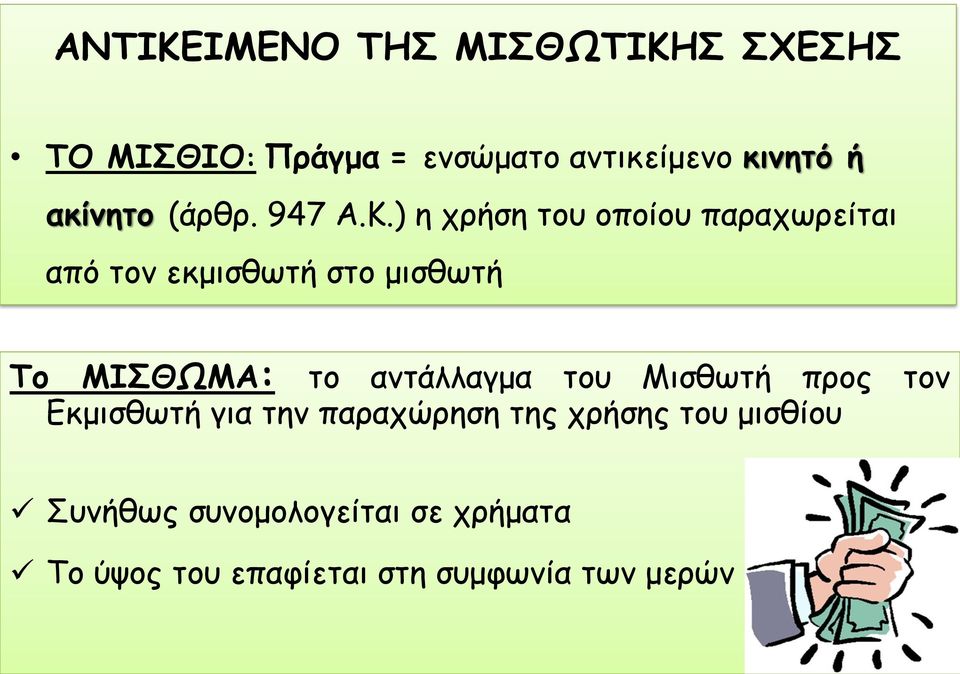 ΑΝΤΙΚΕΙΜΕΝΟ ΤΗΣ ΜΙΣΘΩΤΙΚΗΣ ΣΧΕΣΗΣ

• ΤΟ ΜΙΣΘΙΟ: Πράγμα = ενσώματο αντικείμενο κινητό ή ακίνητο (άρθρ. 947 Α.Κ.) η χρήση του οποίου παραχωρείται από τον εκμισθωτή στο μισθωτή

Το ΜΙΣΘΩΜΑ: το αντάλλαγμα του Μισθωτή προς τον Εκμισθωτή για την παραχώρηση της χρήσης του μισθίου

✓ Συνήθως συνομολογείται σε χρήματα

✓ Το ύψος του επαφίεται στη συμφωνία των μερών